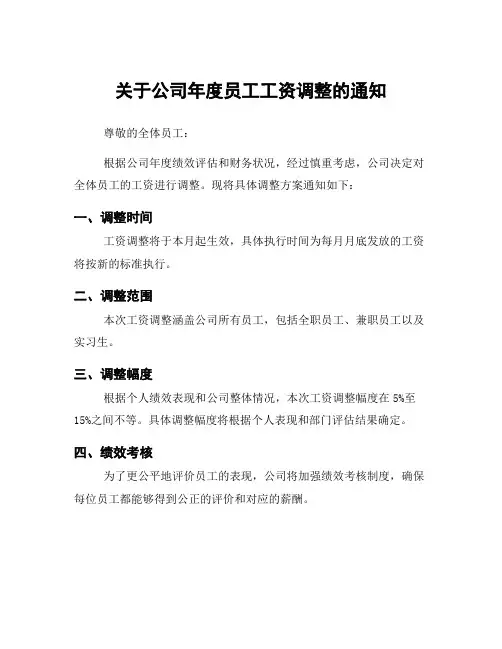 关于公司年度员工工资调整的通知

尊敬的全体员工：

根据公司年度绩效评估和财务状况，经过慎重考虑，公司决定对全体员工的工资进行调整。现将具体调整方案通知如下：

一、调整时间

工资调整将于本月起生效，具体执行时间为每月月底发放的工资将按新的标准执行。

二、调整范围

本次工资调整涵盖公司所有员工，包括全职员工、兼职员工以及实习生。

三、调整幅度

根据个人绩效表现和公司整体情况，本次工资调整幅度在 5%至 15%之间不等。具体调整幅度将根据个人表现和部门评估结果确定。

四、绩效考核

为了更公平地评价员工的表现，公司将加强绩效考核制度，确保每位员工都能够得到公正的评价和对应的薪酬。